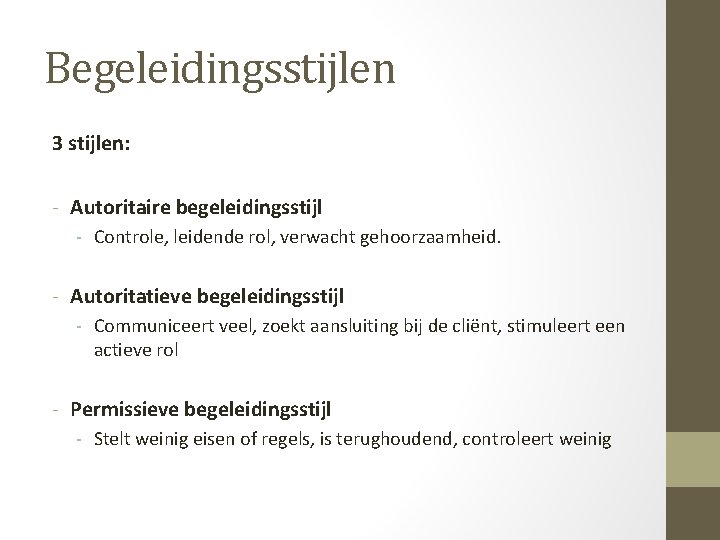 Begeleidingsstijlen

3 stijlen:

- Autoritaire begeleidingsstijl
  - Controle, leidende rol, verwacht gehoorzaamheid.

- Autoritatieve begeleidingsstijl
  - Communiceert veel, zoekt aansluiting bij de cliënt, stimuleert een actieve rol

- Permissieve begeleidingsstijl
  - Stelt weinig eisen of regels, is terughoudend, controleert weinig